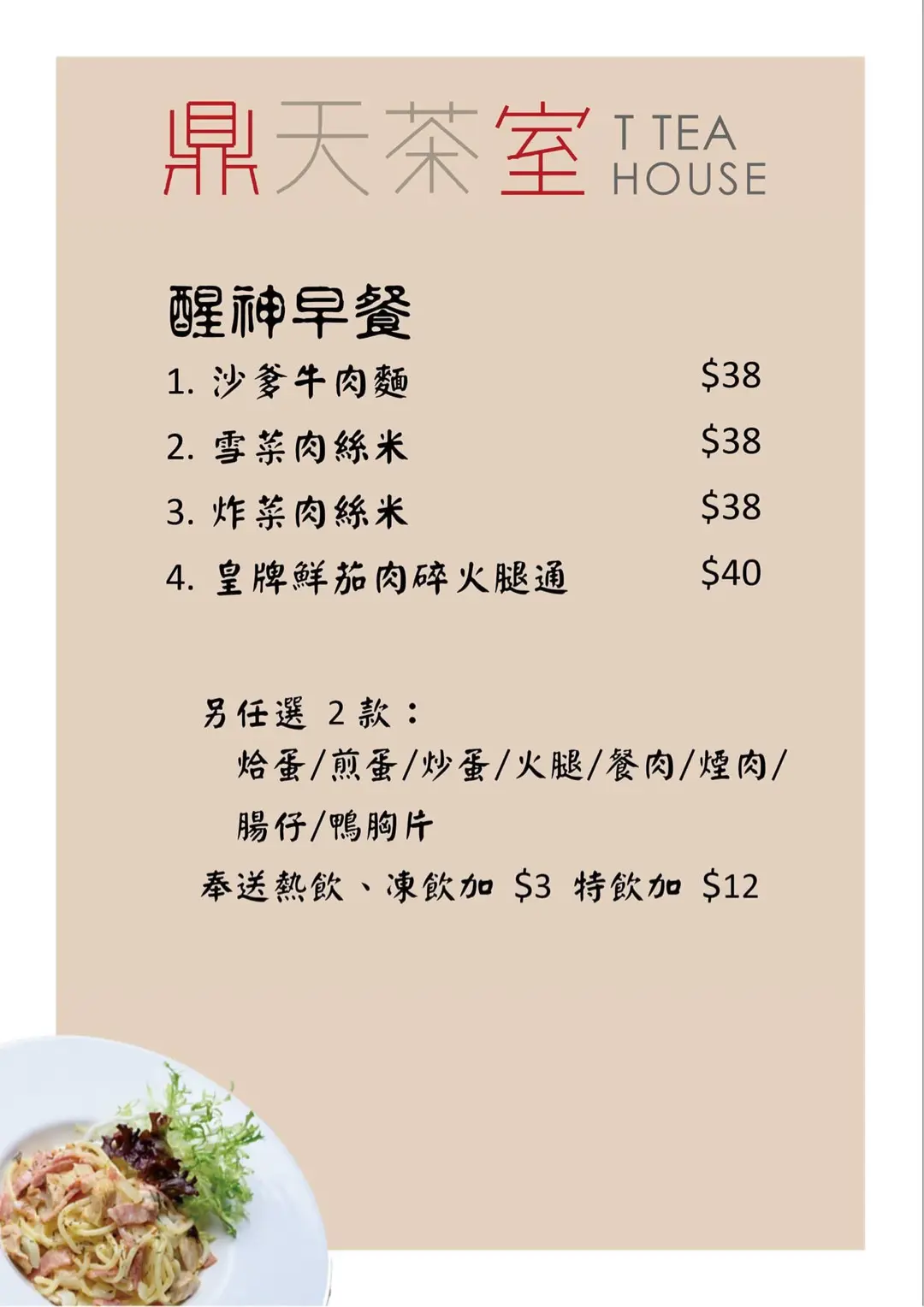 鼎天茶室 T TEA HOUSE

醒神早餐

1.沙爹牛肉麵 $38

2.雪菜肉絲米 $38

3.炸菜肉絲米 $38

4.皇牌鮮茄肉碎火腿通 $40

另任選2款：
烚蛋/煎蛋/炒蛋/火腿/餐肉/煙肉/腸仔/鴨胸片

奉送熱飲、凍飲加$3 特飲加$12